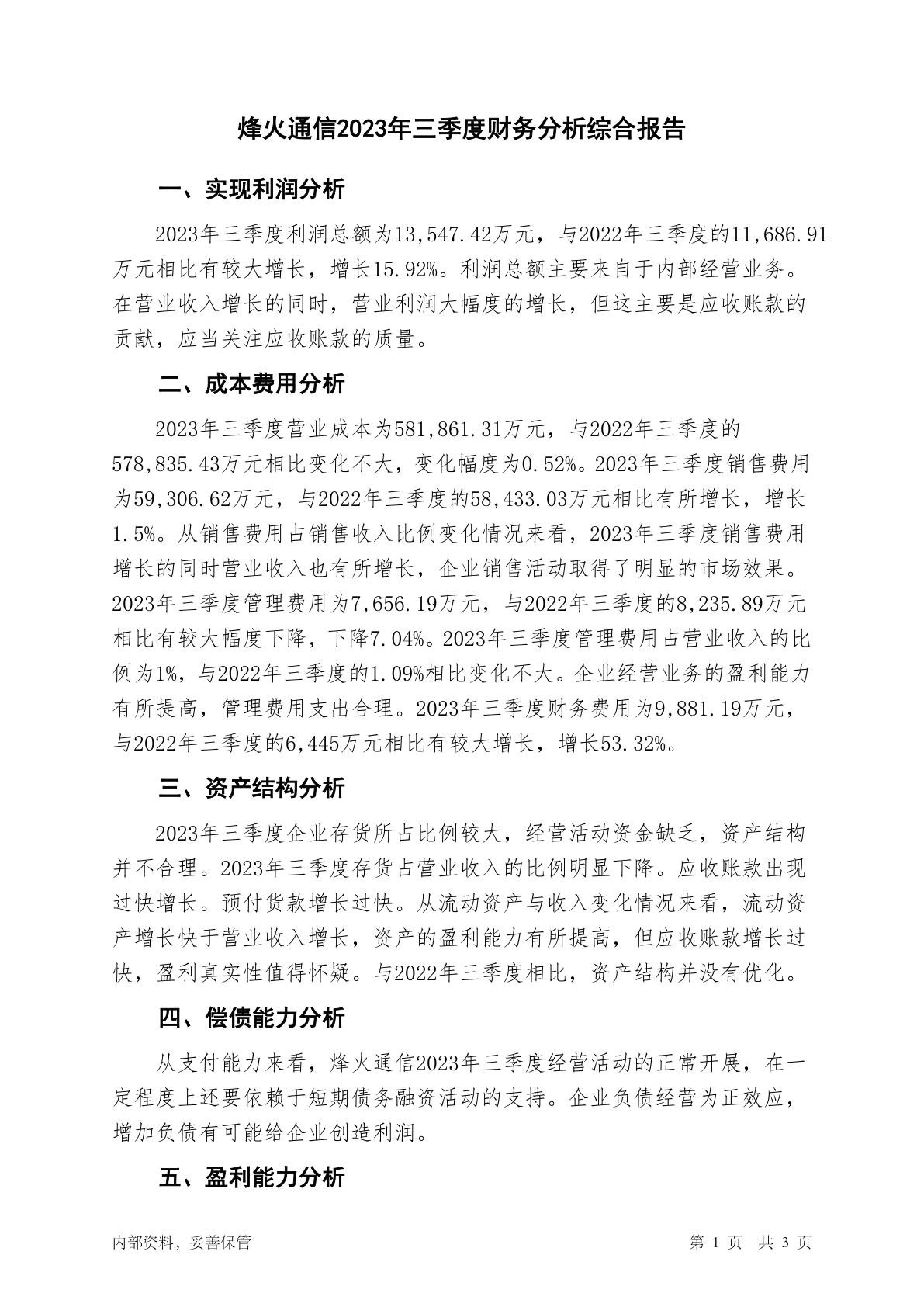 烽火通信2023年三季度财务分析综合报告

一、实现利润分析

2023年三季度利润总额为13,547.42万元，与2022年三季度的11,686.91万元相比有较大增长，增长15.92%。利润总额主要来自于内部经营业务。在营业收入增长的同时，营业利润大幅度的增长，但这主要是应收账款的贡献，应当关注应收账款的质量。

二、成本费用分析

2023年三季度营业成本为581,861.31万元，与2022年三季度的578,835.43万元相比变化不大，变化幅度为0.52%。2023年三季度销售费用为59,306.62万元，与2022年三季度的58,433.03万元相比有所增长，增长1.5%。从销售费用占销售收入比例变化情况来看，2023年三季度销售费用增长的同时营业收入也有所增长，企业销售活动取得了明显的市场效果。2023年三季度管理费用为7,656.19万元，与2022年三季度的8,235.89万元相比有较大幅度下降，下降7.04%。2023年三季度管理费用占营业收入的比例为1%，与2022年三季度的1.09%相比变化不大。企业经营业务的盈利能力有所提高，管理费用支出合理。2023年三季度财务费用为9,881.19万元，与2022年三季度的6,445万元相比有较大增长，增长53.32%。

三、资产结构分析

2023年三季度企业存货所占比例较大，经营活动资金缺乏，资产结构并不合理。2023年三季度存货占营业收入的比例明显下降。应收账款出现过快增长。预付货款增长过快。从流动资产与收入变化情况来看，流动资产增长快于营业收入增长，资产的盈利能力有所提高，但应收账款增长过快，盈利真实性值得怀疑。与2022年三季度相比，资产结构并没有优化。

四、偿债能力分析

从支付能力来看，烽火通信2023年三季度经营活动的正常开展，在一定程度上还要依赖于短期债务融资活动的支持。企业负债经营为正效应，增加负债有可能给企业创造利润。

五、盈利能力分析

内部资料，妥善保管　　第 1 页　共 3 页